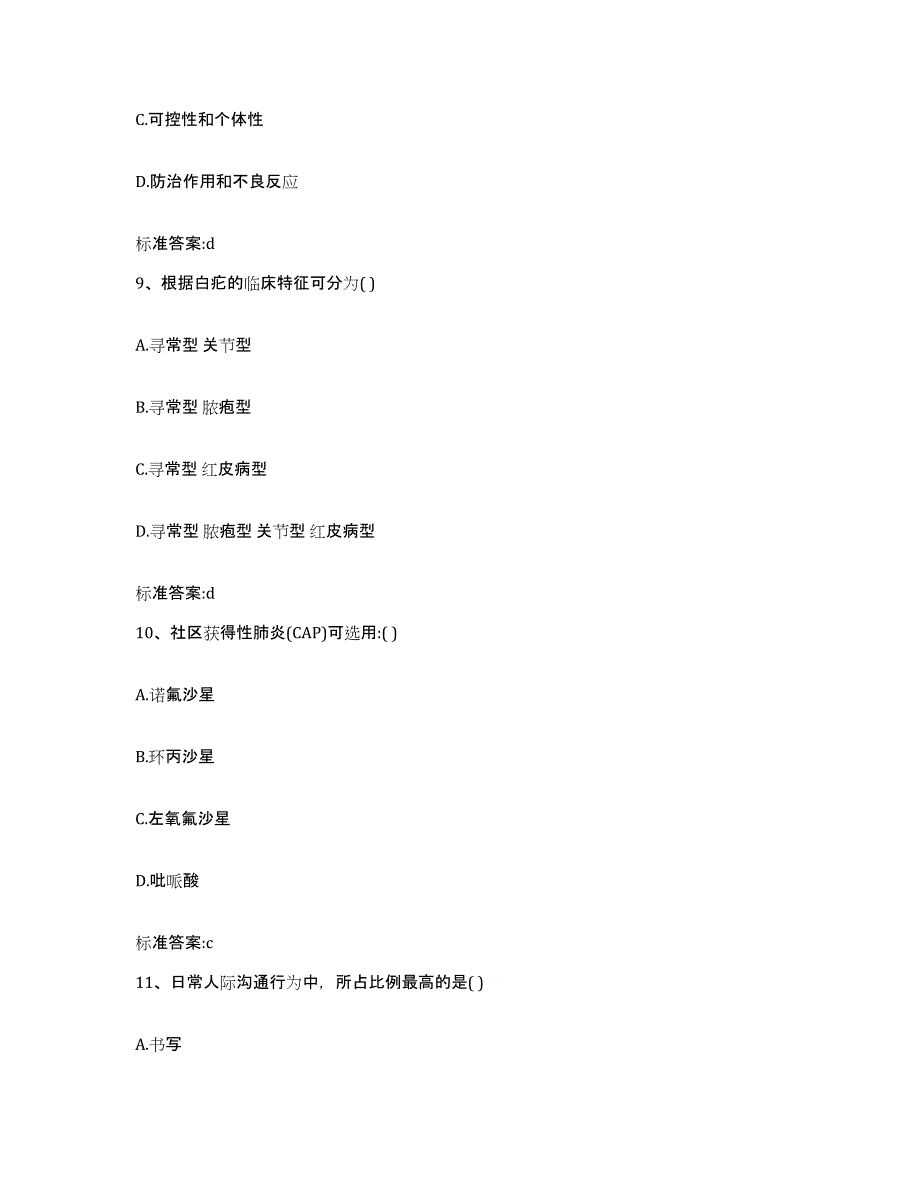 C.可控性和个体性

D.防治作用和不良反应

标准答案:d

9、根据白疕的临床特征可分为( )

A.寻常型 关节型

B.寻常型 脓疱型

C.寻常型 红皮病型

D.寻常型 脓疱型 关节型 红皮病型

标准答案:d

10、社区获得性肺炎(CAP)可选用:( )

A.诺氟沙星

B.环丙沙星

C.左氧氟沙星

D.吡哌酸

标准答案:c

11、日常人际沟通行为中，所占比例最高的是( )

A.书写